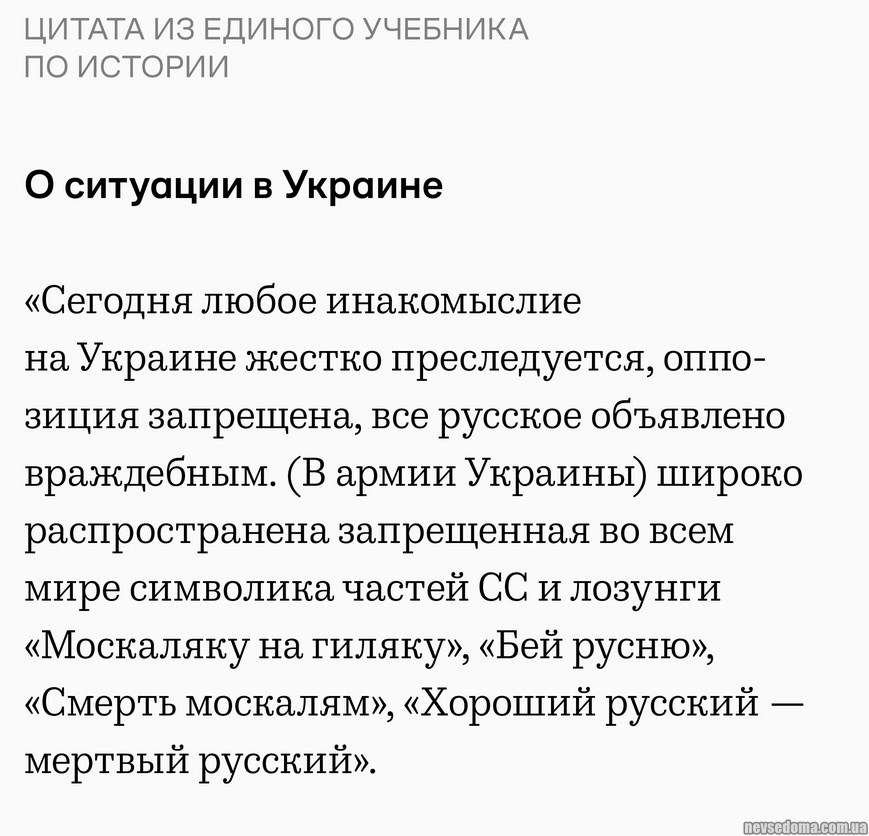 ЦИТАТА ИЗ ЕДИНОГО УЧЕБНИКА
ПО ИСТОРИИ

О ситуации в Украине

«Сегодня любое инакомыслие на Украине жестко преследуется, оппозиция запрещена, все русское объявлено враждебным. (В армии Украины) широко распространена запрещенная во всем мире символика частей СС и лозунги «Москаляку на гиляку», «Бей русню», «Смерть москалям», «Хороший русский — мертвый русский».

nevsedoma.com.ua